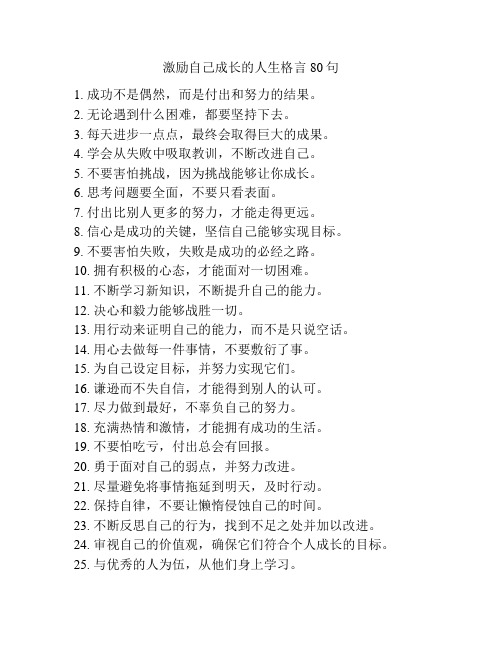 激励自己成长的人生格言 80 句

1. 成功不是偶然，而是付出和努力的结果。
2. 无论遇到什么困难，都要坚持下去。
3. 每天进步一点点，最终会取得巨大的成果。
4. 学会从失败中吸取教训，不断改进自己。
5. 不要害怕挑战，因为挑战能够让你成长。
6. 思考问题要全面，不要只看表面。
7. 付出比别人更多的努力，才能走得更远。
8. 信心是成功的关键，坚信自己能够实现目标。
9. 不要害怕失败，失败是成功的必经之路。
10. 拥有积极的心态，才能面对一切困难。
11. 不断学习新知识，不断提升自己的能力。
12. 决心和毅力能够战胜一切。
13. 用行动来证明自己的能力，而不是只说空话。
14. 用心去做每一件事情，不要敷衍了事。
15. 为自己设定目标，并努力实现它们。
16. 谦逊而不失自信，才能得到别人的认可。
17. 尽力做到最好，不辜负自己的努力。
18. 充满热情和激情，才能拥有成功的生活。
19. 不要怕吃亏，付出总会有回报。
20. 勇于面对自己的弱点，并努力改进。
21. 尽量避免将事情拖延到明天，及时行动。
22. 保持自律，不要让懒惰侵蚀自己的时间。
23. 不断反思自己的行为，找到不足之处并加以改进。
24. 审视自己的价值观，确保它们符合个人成长的目标。
25. 与优秀的人为伍，从他们身上学习。